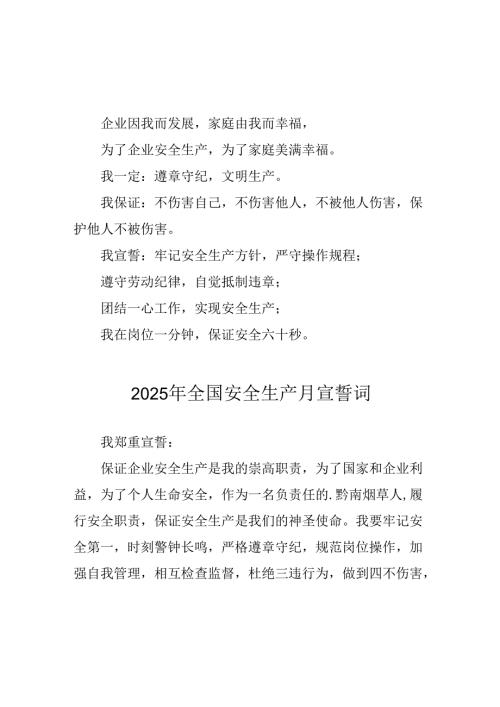 企业因我而发展，家庭由我而幸福，

为了企业安全生产，为了家庭美满幸福。

我一定：遵章守纪，文明生产。

我保证：不伤害自己，不伤害他人，不被他人伤害，保护他人不被伤害。

我宣誓：牢记安全生产方针，严守操作规程；

遵守劳动纪律，自觉抵制违章；

团结一心工作，实现安全生产；

我在岗位一分钟，保证安全六十秒。

2025年全国安全生产月宣誓词

我郑重宣誓：

保证企业安全生产是我的崇高职责，为了国家和企业利益，为了个人生命安全，作为一名负责任的.黔南烟草人,履行安全职责，保证安全生产是我们的神圣使命。我要牢记安全第一，时刻警钟长鸣，严格遵章守纪，规范岗位操作，加强自我管理，相互检查监督，杜绝三违行为，做到四不伤害，